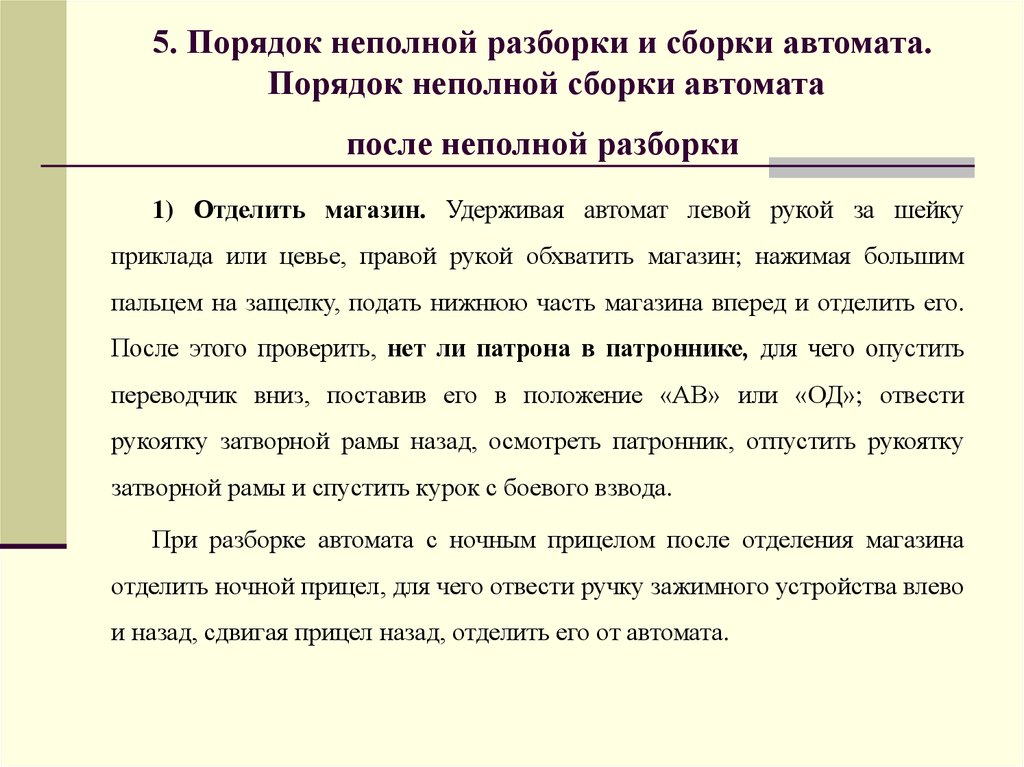 5. Порядок неполной разборки и сборки автомата. Порядок неполной сборки автомата

после неполной разборки

1) Отделить магазин. Удерживая автомат левой рукой за шейку приклада или цевье, правой рукой обхватить магазин; нажимая большим пальцем на защелку, подать нижнюю часть магазина вперед и отделить его. После этого проверить, нет ли патрона в патроннике, для чего опустить переводчик вниз, поставив его в положение «АВ» или «ОД»; отвести рукоятку затворной рамы назад, осмотреть патронник, отпустить рукоятку затворной рамы и спустить курок с боевого взвода.

При разборке автомата с ночным прицелом после отделения магазина отделить ночной прицел, для чего отвести ручку зажимного устройства влево и назад, сдвигая прицел назад, отделить его от автомата.